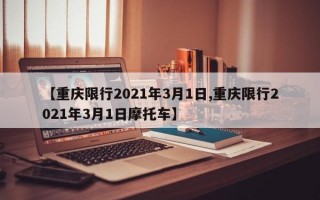 【重庆限行2021年3月1日,重庆限行2021年3月1日摩托车】